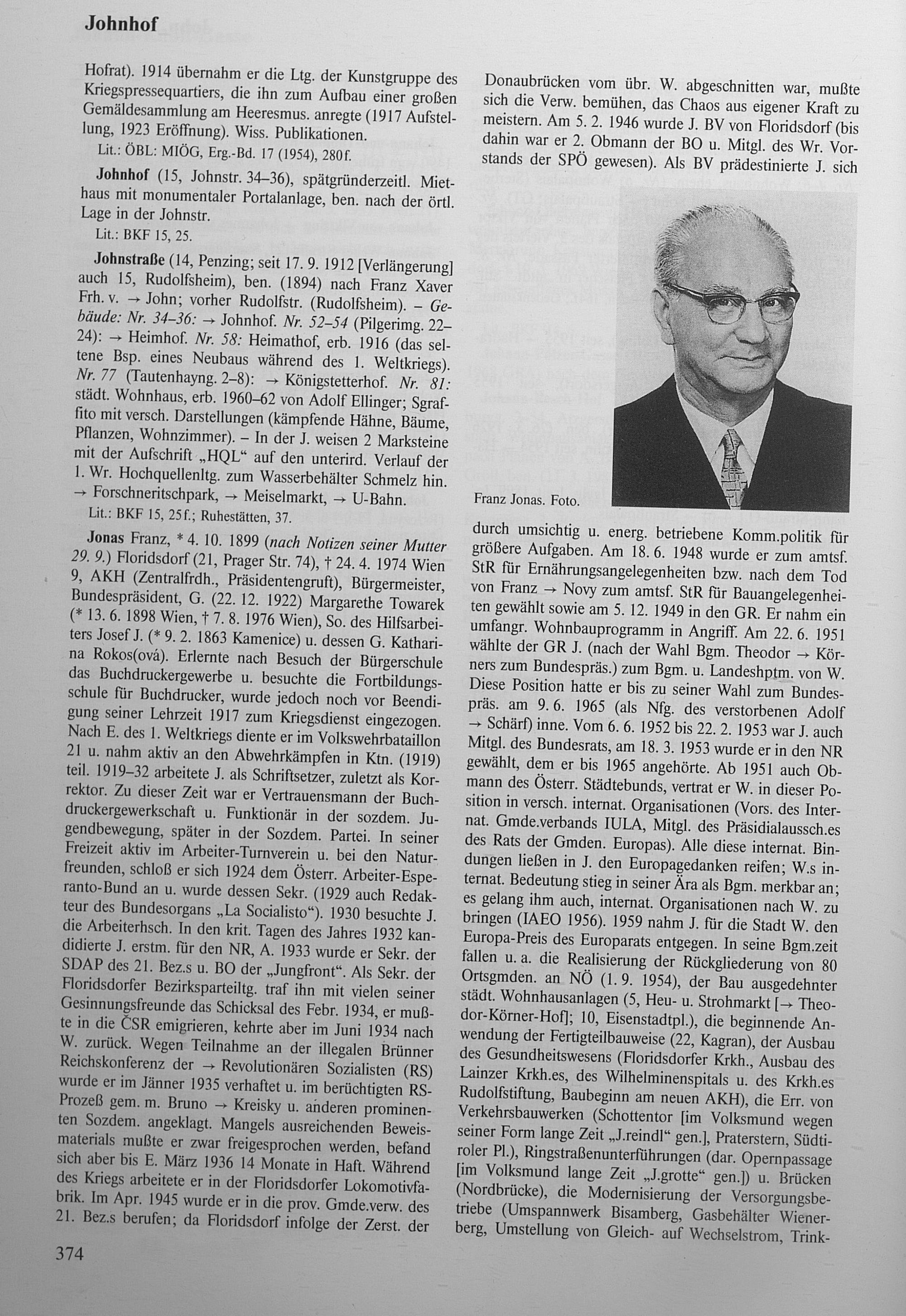 Johnhof

Hofrat). 1914 übernahm er die Ltg. der Kunstgruppe des Kriegspressequartiers, die ihn zum Aufbau einer großen Gemäldesammlung am Heeresmus. anregte (1917 Aufstellung, 1923 Eröffnung). Wiss. Publikationen.

Lit.: ÖBL: MIÖG, Erg.-Bd. 17 (1954), 280f.

Johnhof (15, Johnstr. 34–36), spätgründerzeitl. Miethaus mit monumentaler Portalanlage, ben. nach der örtl. Lage in der Johnstr.

Lit.: BKF 15, 25.

Johnstraße (14, Penzing; seit 17. 9. 1912 [Verlängerung] auch 15, Rudolfsheim), ben. (1894) nach Franz Xaver Frh. v. → John; vorher Rudolfstr. (Rudolfsheim). – Gebäude: Nr. 34–36: → Johnhof. Nr. 52–54 (Pilgerimg. 22–24): → Heimhof. Nr. 58: Heimathof, erb. 1916 (das seltene Bsp. eines Neubaus während des 1. Weltkriegs). Nr. 77 (Tautenhayng. 2–8): → Königstetterhof. Nr. 81: städt. Wohnhaus, erb. 1960–62 von Adolf Ellinger; Sgraffito mit versch. Darstellungen (kämpfende Hähne, Bäume, Pflanzen, Wohnzimmer). – In der J. weisen 2 Marksteine mit der Aufschrift „HQL“ auf den unterird. Verlauf der 1. Wr. Hochquellenltg. zum Wasserbehälter Schmelz hin. → Forschneritschpark, → Meiselmarkt, → U-Bahn.

Lit.: BKF 15, 25f.; Ruhestätten, 37.

Jonas Franz, * 4. 10. 1899 (nach Notizen seiner Mutter 29. 9.) Floridsdorf (21, Prager Str. 74), † 24. 4. 1974 Wien 9, AKH (Zentralfrdh., Präsidentengruft), Bürgermeister, Bundespräsident, G. (22. 12. 1922) Margarethe Towarek (* 13. 6. 1898 Wien, † 7. 8. 1976 Wien), So. des Hilfsarbeiters Josef J. (* 9. 2. 1863 Kamenice) u. dessen G. Katharina Rokos(ová). Erlernte nach Besuch der Bürgerschule das Buchdruckergewerbe u. besuchte die Fortbildungsschule für Buchdrucker, wurde jedoch noch vor Beendigung seiner Lehrzeit 1917 zum Kriegsdienst eingezogen. Nach E. des 1. Weltkriegs diente er im Volkswehrbataillon 21 u. nahm aktiv an den Abwehrkämpfen in Ktn. (1919) teil. 1919–32 arbeitete J. als Schriftsetzer, zuletzt als Korrektor. Zu dieser Zeit war er Vertrauensmann der Buchdruckergewerkschaft u. Funktionär in der sozdem. Jugendbewegung, später in der Sozdem. Partei. In seiner Freizeit aktiv im Arbeiter-Turnverein u. bei den Naturfreunden, schloß er sich 1924 dem Österr. Arbeiter-Esperanto-Bund an u. wurde dessen Sekr. (1929 auch Redakteur des Bundesorgans „La Socialisto“). 1930 besuchte J. die Arbeiterhsch. In den krit. Tagen des Jahres 1932 kandidierte J. erstm. für den NR, A. 1933 wurde er Sekr. der SDAP des 21. Bez.s u. BO der „Jungfront“. Als Sekr. der Floridsdorfer Bezirksparteiltg. traf ihn mit vielen seiner Gesinnungsfreunde das Schicksal des Febr. 1934, er mußte in die ČSR emigrieren, kehrte aber im Juni 1934 nach W. zurück. Wegen Teilnahme an der illegalen Brünner Reichskonferenz der → Revolutionären Sozialisten (RS) wurde er im Jänner 1935 verhaftet u. im berüchtigten RS-Prozeß gem. m. Bruno → Kreisky u. anderen prominenten Sozdem. angeklagt. Mangels ausreichenden Beweismaterials mußte er zwar freigesprochen werden, befand sich aber bis E. März 1936 14 Monate in Haft. Während des Kriegs arbeitete er in der Floridsdorfer Lokomotivfabrik. Im Apr. 1945 wurde er in die prov. Gmde.verw. des 21. Bez.s berufen; da Floridsdorf infolge der Zerst. der Donaubrücken vom übr. W. abgeschnitten war, mußte sich die Verw. bemühen, das Chaos aus eigener Kraft zu meistern. Am 5. 2. 1946 wurde J. BV von Floridsdorf (bis dahin war er 2. Obmann der BO u. Mitgl. des Wr. Vorstands der SPÖ gewesen). Als BV prädestinierte J. sich

Franz Jonas. Foto.

durch umsichtig u. energ. betriebene Komm.politik für größere Aufgaben. Am 18. 6. 1948 wurde er zum amtsf. StR für Ernährungsangelegenheiten bzw. nach dem Tod von Franz → Novy zum amtsf. StR für Bauangelegenheiten gewählt sowie am 5. 12. 1949 in den GR. Er nahm ein umfangr. Wohnbauprogramm in Angriff. Am 22. 6. 1951 wählte der GR J. (nach der Wahl Bgm. Theodor → Körners zum Bundespräs.) zum Bgm. u. Landeshptm. von W. Diese Position hatte er bis zu seiner Wahl zum Bundespräs. am 9. 6. 1965 (als Nfg. des verstorbenen Adolf → Schärf) inne. Vom 6. 6. 1952 bis 22. 2. 1953 war J. auch Mitgl. des Bundesrats, am 18. 3. 1953 wurde er in den NR gewählt, dem er bis 1965 angehörte. Ab 1951 auch Obmann des Österr. Städtebunds, vertrat er W. in dieser Position in versch. internat. Organisationen (Vors. des Internat. Gmde.verbands IULA, Mitgl. des Präsidialaussch.es des Rats der Gmden. Europas). Alle diese internat. Bindungen ließen in J. den Europagedanken reifen; W.s internat. Bedeutung stieg in seiner Ära als Bgm. merkbar an; es gelang ihm auch, internat. Organisationen nach W. zu bringen (IAEO 1956). 1959 nahm J. für die Stadt W. den Europa-Preis des Europarats entgegen. In seine Bgm.zeit fallen u. a. die Realisierung der Rückgliederung von 80 Ortsgmden. an NÖ (1. 9. 1954), der Bau ausgedehnter städt. Wohnhausanlagen (5, Heu- u. Strohmarkt [→ Theodor-Körner-Hof]; 10, Eisenstadtpl.), die beginnende Anwendung der Fertigteilbauweise (22, Kagran), der Ausbau des Gesundheitswesens (Floridsdorfer Krkh., Ausbau des Lainzer Krkh.es, des Wilhelminenspitals u. des Krkh.es Rudolfstiftung, Baubeginn am neuen AKH), die Err. von Verkehrsbauwerken (Schottentor [im Volksmund wegen seiner Form lange Zeit „J.reindl“ gen.], Praterstern, Südtiroler Pl.), Ringstraßenunterführungen (dar. Opernpassage [im Volksmund lange Zeit „J.grotte“ gen.]) u. Brücken (Nordbrücke), die Modernisierung der Versorgungsbetriebe (Umspannwerk Bisamberg, Gasbehälter Wienerberg, Umstellung von Gleich- auf Wechselstrom, Trink-

374